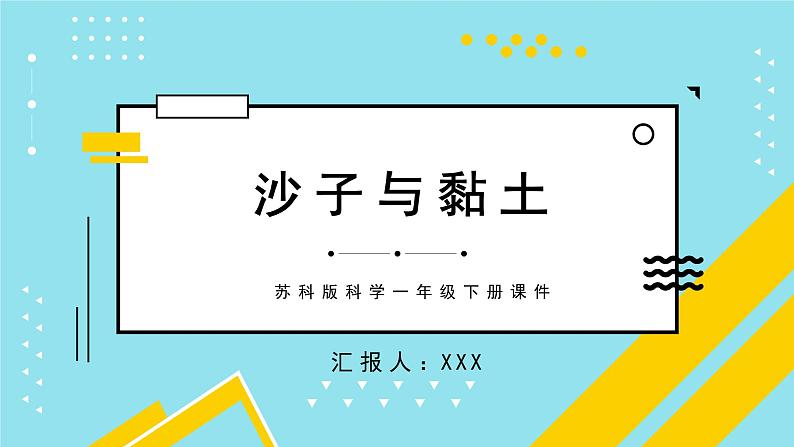 沙子与黏土

苏科版科学一年级下册课件

汇报人：XXX